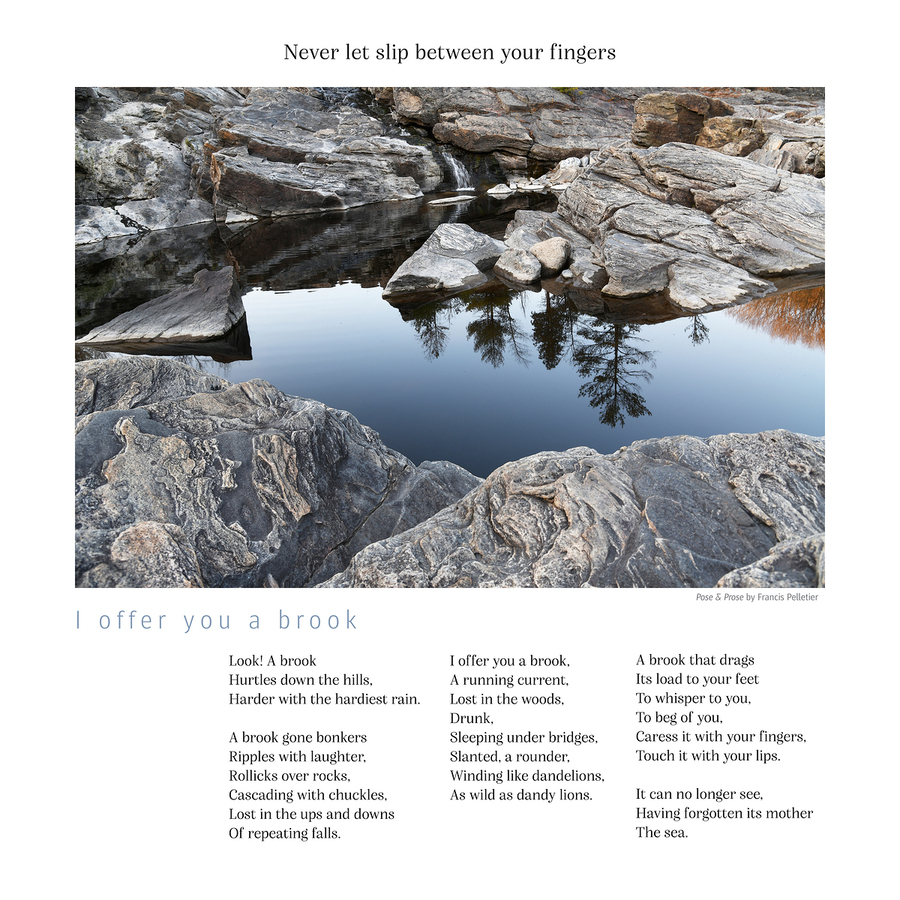 Never let slip between your fingers

Pose & Prose by Francis Pelletier

I offer you a brook

Look! A brook
Hurtles down the hills,
Harder with the hardiest rain.

A brook gone bonkers
Ripples with laughter,
Rollicks over rocks,
Cascading with chuckles,
Lost in the ups and downs
Of repeating falls.

I offer you a brook,
A running current,
Lost in the woods,
Drunk,
Sleeping under bridges,
Slanted, a rounder,
Winding like dandelions,
As wild as dandy lions.

A brook that drags
Its load to your feet
To whisper to you,
To beg of you,
Caress it with your fingers,
Touch it with your lips.

It can no longer see,
Having forgotten its mother
The sea.